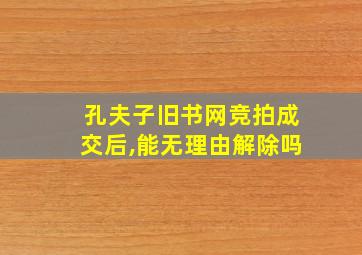 孔夫子旧书网竞拍成交后,能无理由解除吗